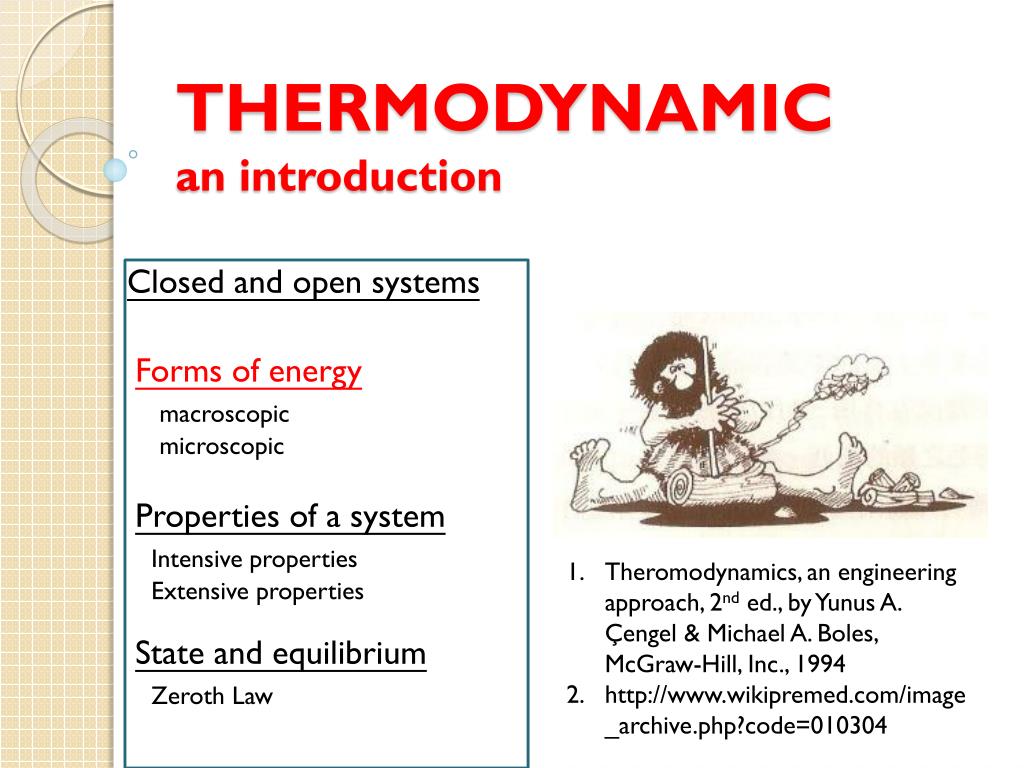 THERMODYNAMIC
an introduction

Closed and open systems

Forms of energy
macroscopic
microscopic

Properties of a system
Intensive properties
Extensive properties

State and equilibrium
Zeroth Law

1. Theromodynamics, an engineering approach, 2$^{nd}$ ed., by Yunus A. Çengel & Michael A. Boles, McGraw-Hill, Inc., 1994
2. http://www.wikipremed.com/image_archive.php?code=010304